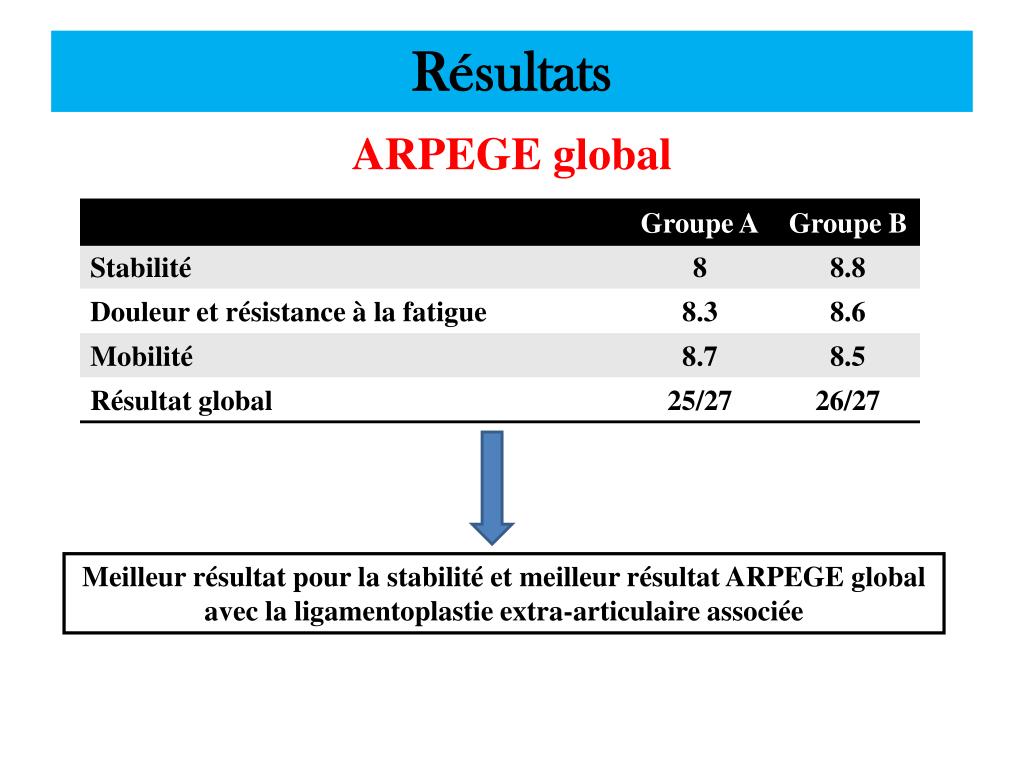 Résultats

ARPEGE global

| | Groupe A | Groupe B |
|---|---|---|
| Stabilité | 8 | 8.8 |
| Douleur et résistance à la fatigue | 8.3 | 8.6 |
| Mobilité | 8.7 | 8.5 |
| Résultat global | 25/27 | 26/27 |

Meilleur résultat pour la stabilité et meilleur résultat ARPEGE global avec la ligamentoplastie extra-articulaire associée